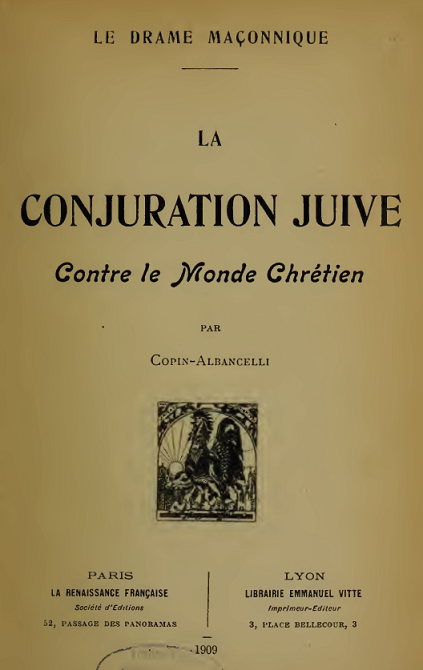 LE DRAME MAÇONNIQUE

LA

CONJURATION JUIVE

Contre le Monde Chrétien

PAR

COPIN-ALBANCELLI

PARIS
LA RENAISSANCE FRANÇAISE
Société d'Editions
52, PASSAGE DES PANORAMAS

LYON
LIBRAIRIE EMMANUEL VITTE
Imprimeur-Editeur
3, PLACE BELLECOUR, 3

1909